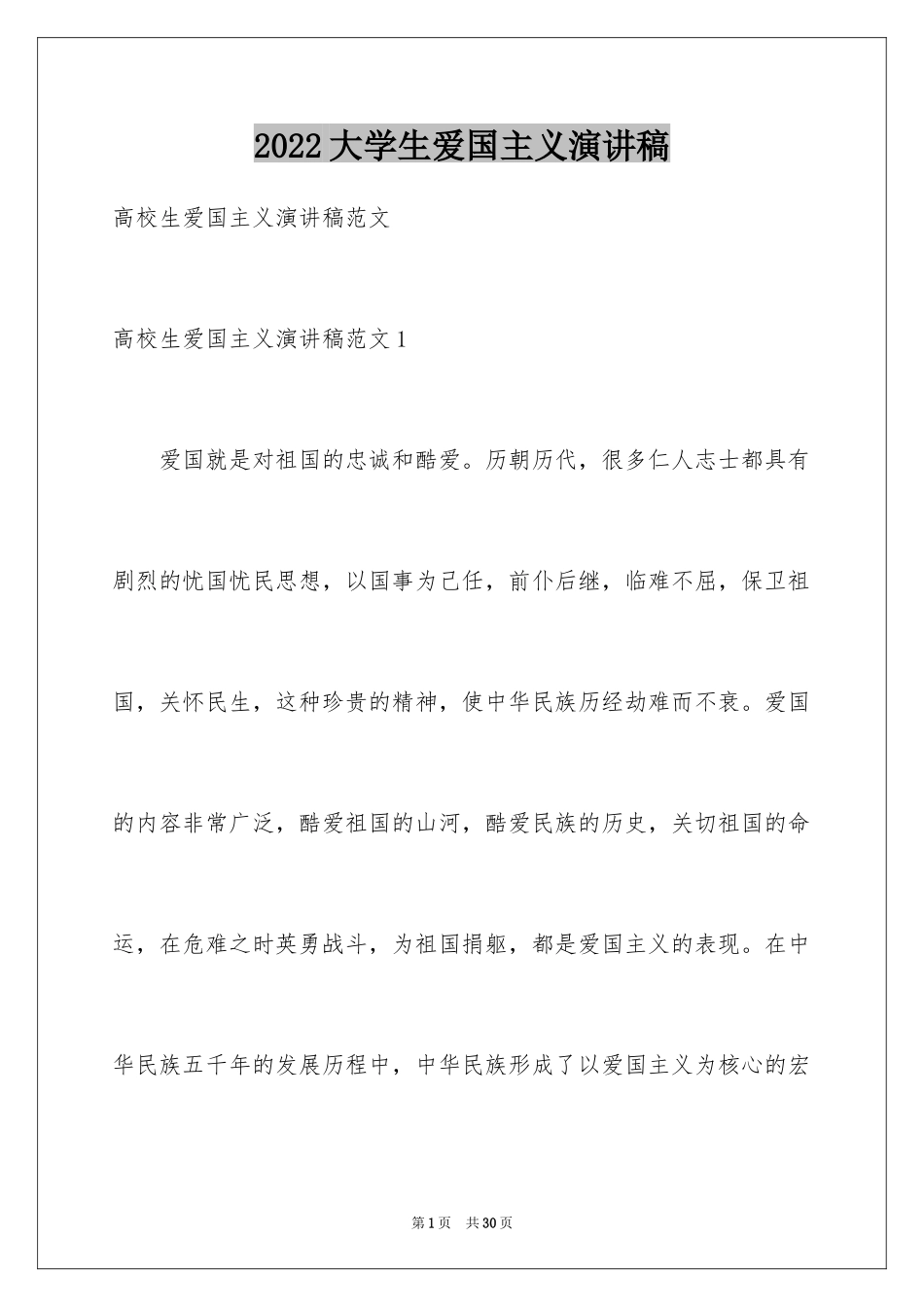 2022大学生爱国主义演讲稿

高校生爱国主义演讲稿范文

高校生爱国主义演讲稿范文1

爱国就是对祖国的忠诚和酷爱。历朝历代，很多仁人志士都具有剧烈的忧国忧民思想，以国事为己任，前仆后继，临难不屈，保卫祖国，关怀民生，这种珍贵的精神，使中华民族历经劫难而不衰。爱国的内容非常广泛，酷爱祖国的山河，酷爱民族的历史，关切祖国的命运，在危难之时英勇战斗，为祖国捐躯，都是爱国主义的表现。在中华民族五千年的发展历程中，中华民族形成了以爱国主义为核心的宏

第1页 共30页